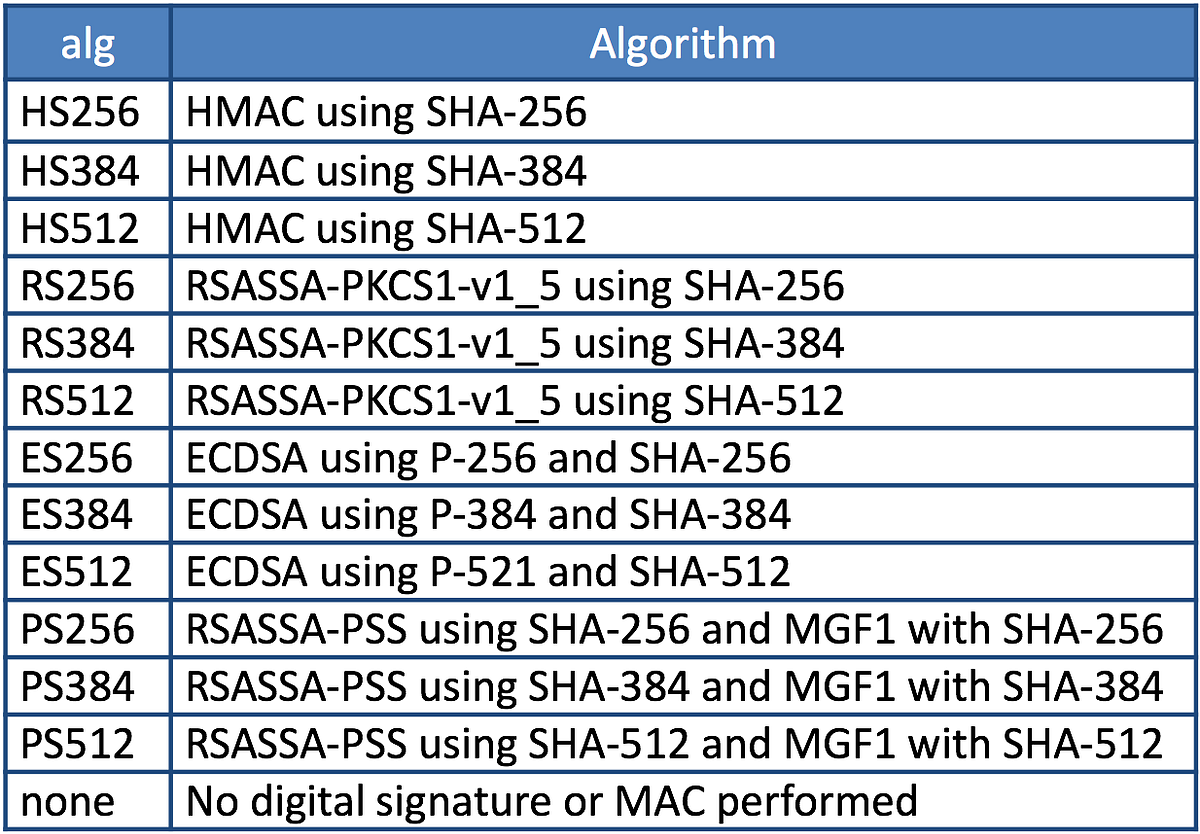 | alg | Algorithm |
|---|---|
| HS256 | HMAC using SHA-256 |
| HS384 | HMAC using SHA-384 |
| HS512 | HMAC using SHA-512 |
| RS256 | RSASSA-PKCS1-v1_5 using SHA-256 |
| RS384 | RSASSA-PKCS1-v1_5 using SHA-384 |
| RS512 | RSASSA-PKCS1-v1_5 using SHA-512 |
| ES256 | ECDSA using P-256 and SHA-256 |
| ES384 | ECDSA using P-384 and SHA-384 |
| ES512 | ECDSA using P-521 and SHA-512 |
| PS256 | RSASSA-PSS using SHA-256 and MGF1 with SHA-256 |
| PS384 | RSASSA-PSS using SHA-384 and MGF1 with SHA-384 |
| PS512 | RSASSA-PSS using SHA-512 and MGF1 with SHA-512 |
| none | No digital signature or MAC performed |